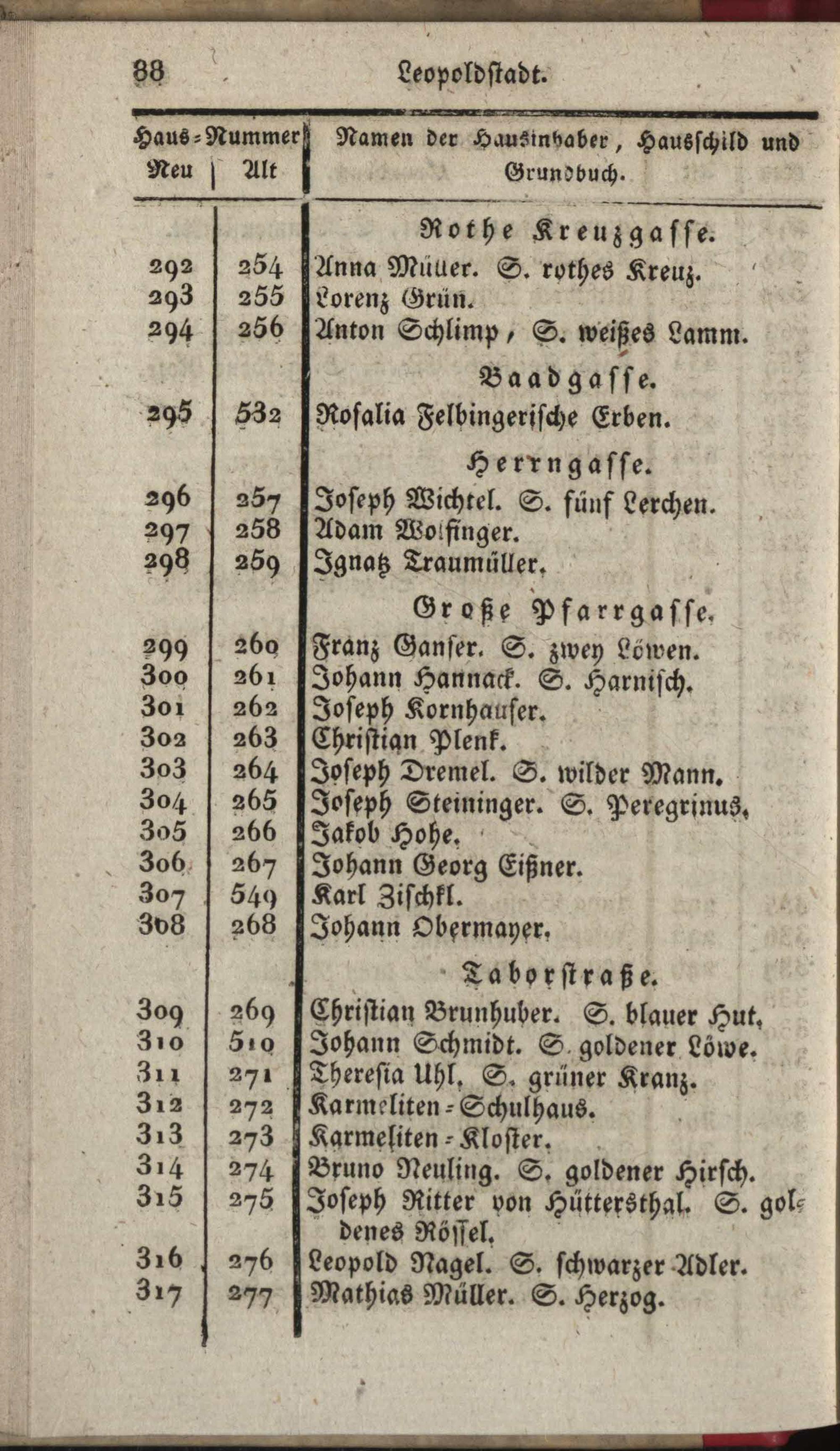 88 Leopoldstadt.

| Haus-Nummer Neu | Alt | Namen der Hausinhaber, Hausschild und Grundbuch. |
|---|---|---|
| | | Rothe Kreuzgasse. |
| 292 | 254 | Anna Müller. S. rothes Kreuz. |
| 293 | 255 | Lorenz Grün. |
| 294 | 256 | Anton Schlimp, S. weißes Lamm. |
| | | Baadgasse. |
| 295 | 532 | Rosalia Felbingerische Erben. |
| | | Herrngasse. |
| 296 | 257 | Joseph Wichtel. S. fünf Lerchen. |
| 297 | 258 | Adam Wolfinger. |
| 298 | 259 | Ignatz Traumüller. |
| | | Große Pfarrgasse. |
| 299 | 260 | Franz Ganser. S. zwey Löwen. |
| 300 | 261 | Johann Hannack. S. Harnisch. |
| 301 | 262 | Joseph Kornhauser. |
| 302 | 263 | Christian Plenk. |
| 303 | 264 | Joseph Dremel. S. wilder Mann. |
| 304 | 265 | Joseph Steininger. S. Peregrinus. |
| 305 | 266 | Jakob Hohe. |
| 306 | 267 | Johann Georg Eißner. |
| 307 | 549 | Karl Zischkl. |
| 308 | 268 | Johann Obermayer. |
| | | Taborstraße. |
| 309 | 269 | Christian Brunhuber. S. blauer Hut. |
| 310 | 510 | Johann Schmidt. S. goldener Löwe. |
| 311 | 271 | Theresia Uhl. S. grüner Kranz. |
| 312 | 272 | Karmeliten-Schulhaus. |
| 313 | 273 | Karmeliten-Kloster. |
| 314 | 274 | Bruno Neuling. S. goldener Hirsch. |
| 315 | 275 | Joseph Ritter von Hüttersthal. S. goldenes Rössel. |
| 316 | 276 | Leopold Nagel. S. schwarzer Adler. |
| 317 | 277 | Mathias Müller. S. Herzog. |